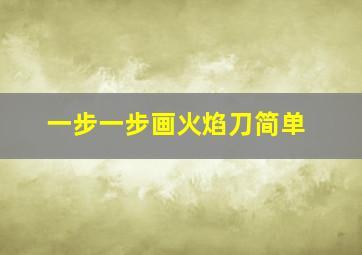 一步一步画火焰刀简单